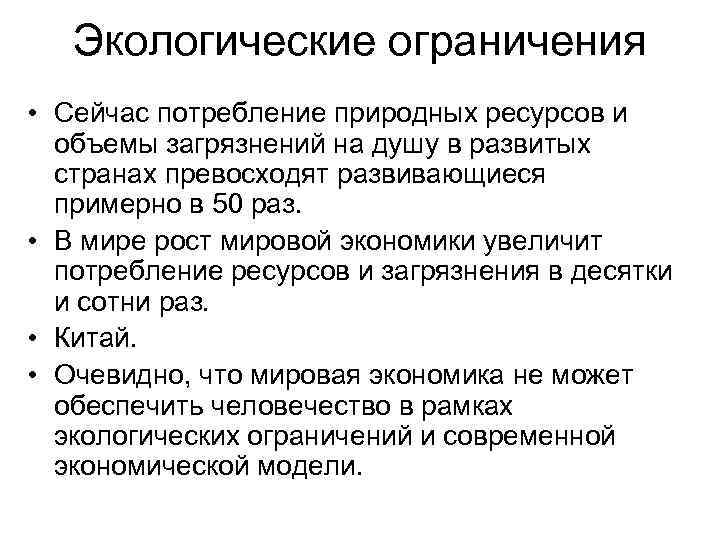 Экологические ограничения

• Сейчас потребление природных ресурсов и объемы загрязнений на душу в развитых странах превосходят развивающиеся примерно в 50 раз.
• В мире рост мировой экономики увеличит потребление ресурсов и загрязнения в десятки и сотни раз.
• Китай.
• Очевидно, что мировая экономика не может обеспечить человечество в рамках экологических ограничений и современной экономической модели.